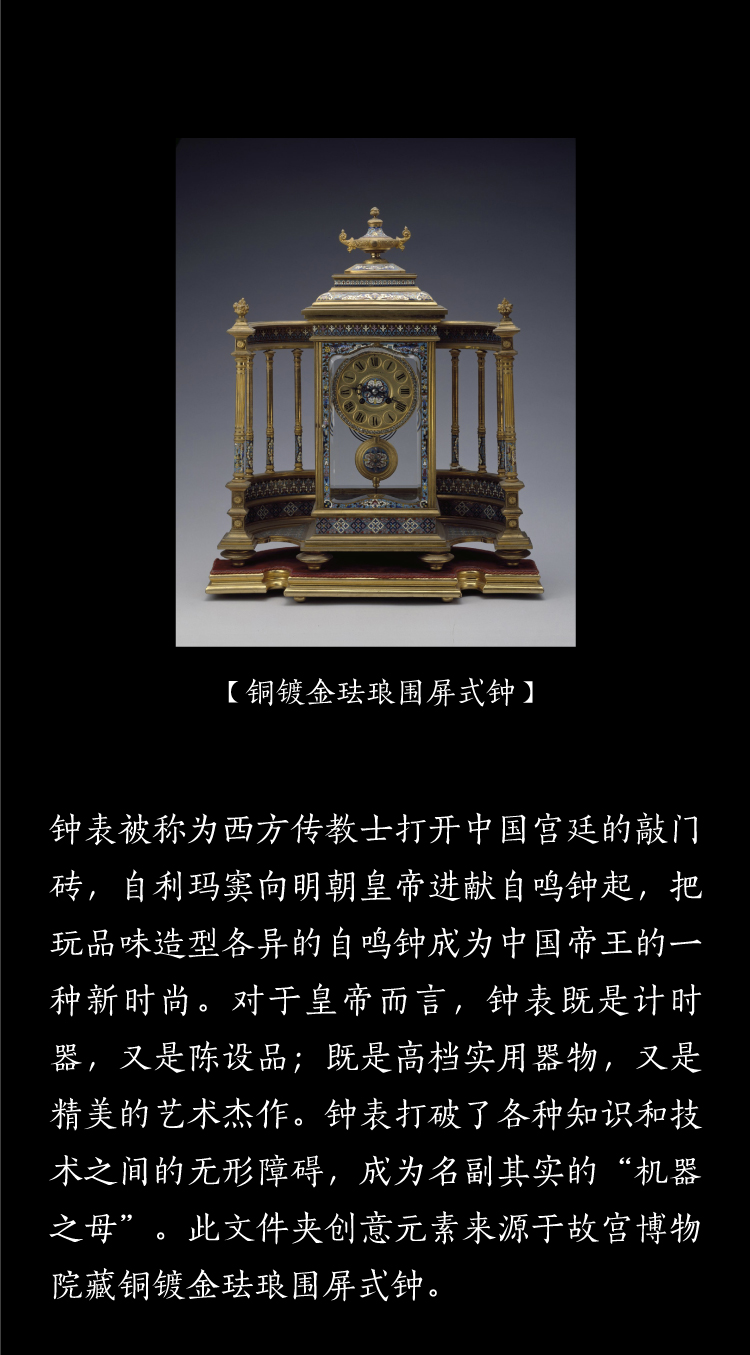 【铜镀金珐琅围屏式钟】

钟表被称为西方传教士打开中国宫廷的敲门砖，自利玛窦向明朝皇帝进献自鸣钟起，把玩品味造型各异的自鸣钟成为中国帝王的一种新时尚。对于皇帝而言，钟表既是计时器，又是陈设品；既是高档实用器物，又是精美的艺术杰作。钟表打破了各种知识和技术之间的无形障碍，成为名副其实的“机器之母”。此文件夹创意元素来源于故宫博物院藏铜镀金珐琅围屏式钟。